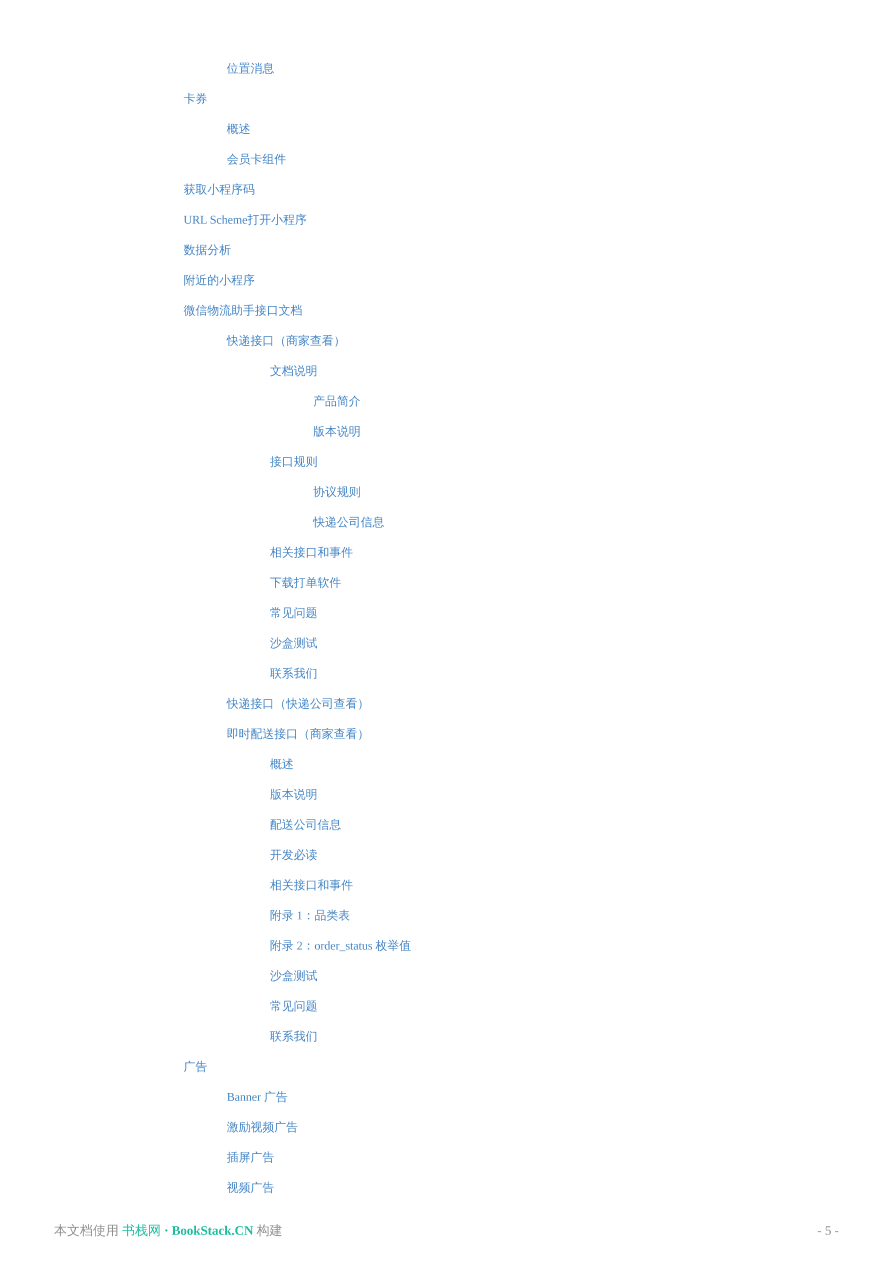 位置消息

卡券

概述

会员卡组件

获取小程序码

URL Scheme打开小程序

数据分析

附近的小程序

微信物流助手接口文档

快递接口（商家查看）

文档说明

产品简介

版本说明

接口规则

协议规则

快递公司信息

相关接口和事件

下载打单软件

常见问题

沙盒测试

联系我们

快递接口（快递公司查看）

即时配送接口（商家查看）

概述

版本说明

配送公司信息

开发必读

相关接口和事件

附录1：品类表

附录2：order_status枚举值

沙盒测试

常见问题

联系我们

广告

Banner广告

激励视频广告

插屏广告

视频广告

本文档使用书栈网 · BookStack.CN构建

- 5 -